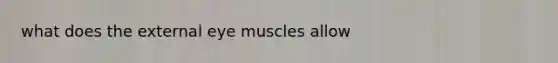 what does the external eye muscles allow